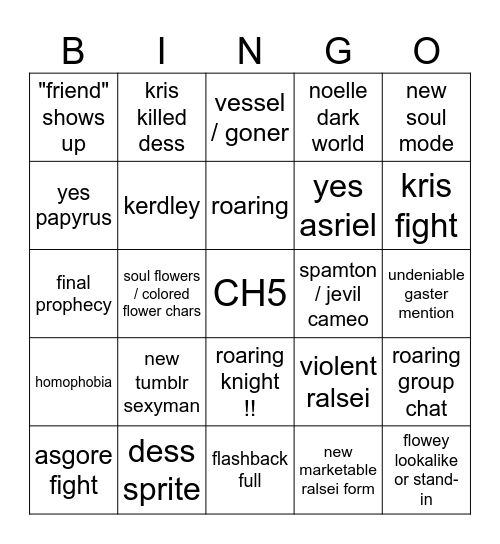 | B | I | N | G | O |
|---|---|---|---|---|
| "friend" shows up | kris killed dess | vessel / goner | noelle dark world | new soul mode |
| yes papyrus | kerdley | roaring | yes asriel | kris fight |
| final prophecy | soul flowers / colored flower chars | CH5 | spamton / jevil cameo | undeniable gaster mention |
| homophobia | new tumblr sexyman | roaring knight !! | violent ralsei | roaring group chat |
| asgore fight | dess sprite | flashback full | new marketable ralsei form | flowey lookalike or stand-in |